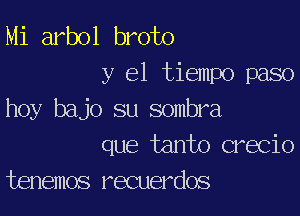 Mi arbol broto
y el tiempo paso
hoy bajo su sombra
que tanto crecio
tenemos recuerdos